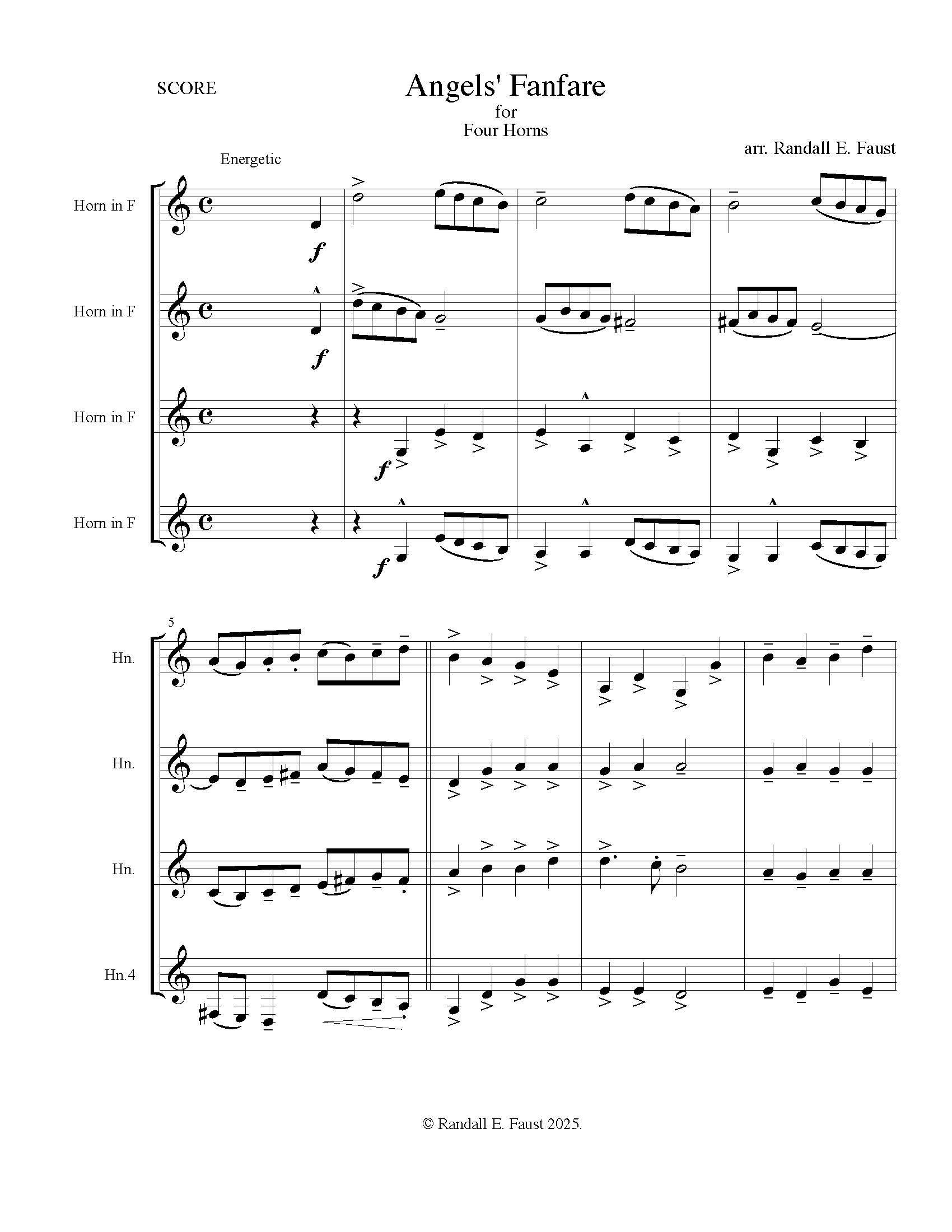 SCORE

Angels' Fanfare
for
Four Horns

arr. Randall E. Faust

Energetic

Horn in F

f

Horn in F

f

Horn in F

f

Horn in F

f

5

Hn.

Hn.

Hn.

Hn.4

© Randall E. Faust 2025.